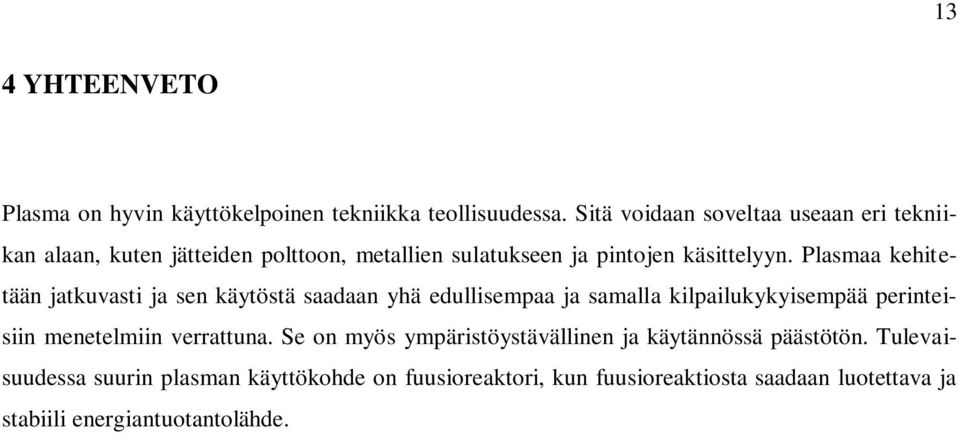 13

4 YHTEENVETO

Plasma on hyvin käyttökelpoinen tekniikka teollisuudessa. Sitä voidaan soveltaa useaan eri tekniikan alaan, kuten jätteiden polttoon, metallien sulatukseen ja pintojen käsittelyyn. Plasmaa kehitetään jatkuvasti ja sen käytöstä saadaan yhä edullisempaa ja samalla kilpailukykyisempää perinteisiin menetelmiin verrattuna. Se on myös ympäristöystävällinen ja käytännössä päästötön. Tulevaisuudessa suurin plasman käyttökohde on fuusioreaktori, kun fuusioreaktiosta saadaan luotettava ja stabiili energiantuotantolähde.